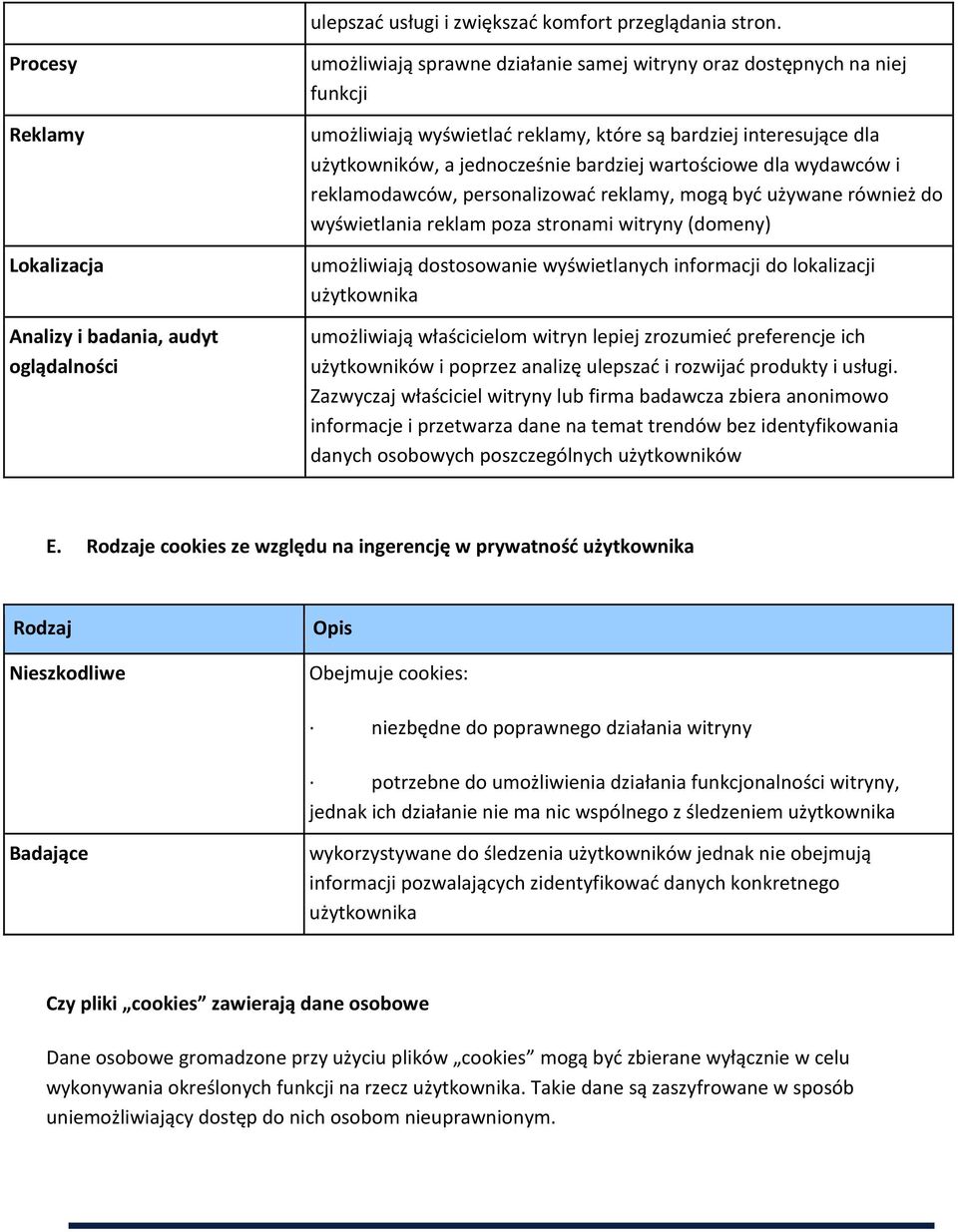 |  | ulepszać usługi i zwiększać komfort przeglądania stron. |
|---|---|
| Procesy | umożliwiają sprawne działanie samej witryny oraz dostępnych na niej funkcji |
| Reklamy | umożliwiają wyświetlać reklamy, które są bardziej interesujące dla użytkowników, a jednocześnie bardziej wartościowe dla wydawców i reklamodawców, personalizować reklamy, mogą być używane również do wyświetlania reklam poza stronami witryny (domeny) |
| Lokalizacja | umożliwiają dostosowanie wyświetlanych informacji do lokalizacji użytkownika |
| Analizy i badania, audyt oglądalności | umożliwiają właścicielom witryn lepiej zrozumieć preferencje ich użytkowników i poprzez analizę ulepszać i rozwijać produkty i usługi. Zazwyczaj właściciel witryny lub firma badawcza zbiera anonimowo informacje i przetwarza dane na temat trendów bez identyfikowania danych osobowych poszczególnych użytkowników |

E. Rodzaje cookies ze względu na ingerencję w prywatność użytkownika

| Rodzaj | Opis |
|---|---|
| Nieszkodliwe | Obejmuje cookies: · niezbędne do poprawnego działania witryny · potrzebne do umożliwienia działania funkcjonalności witryny, jednak ich działanie nie ma nic wspólnego z śledzeniem użytkownika |
| Badające | wykorzystywane do śledzenia użytkowników jednak nie obejmują informacji pozwalających zidentyfikować danych konkretnego użytkownika |

Czy pliki „cookies” zawierają dane osobowe

Dane osobowe gromadzone przy użyciu plików „cookies” mogą być zbierane wyłącznie w celu wykonywania określonych funkcji na rzecz użytkownika. Takie dane są zaszyfrowane w sposób uniemożliwiający dostęp do nich osobom nieuprawnionym.